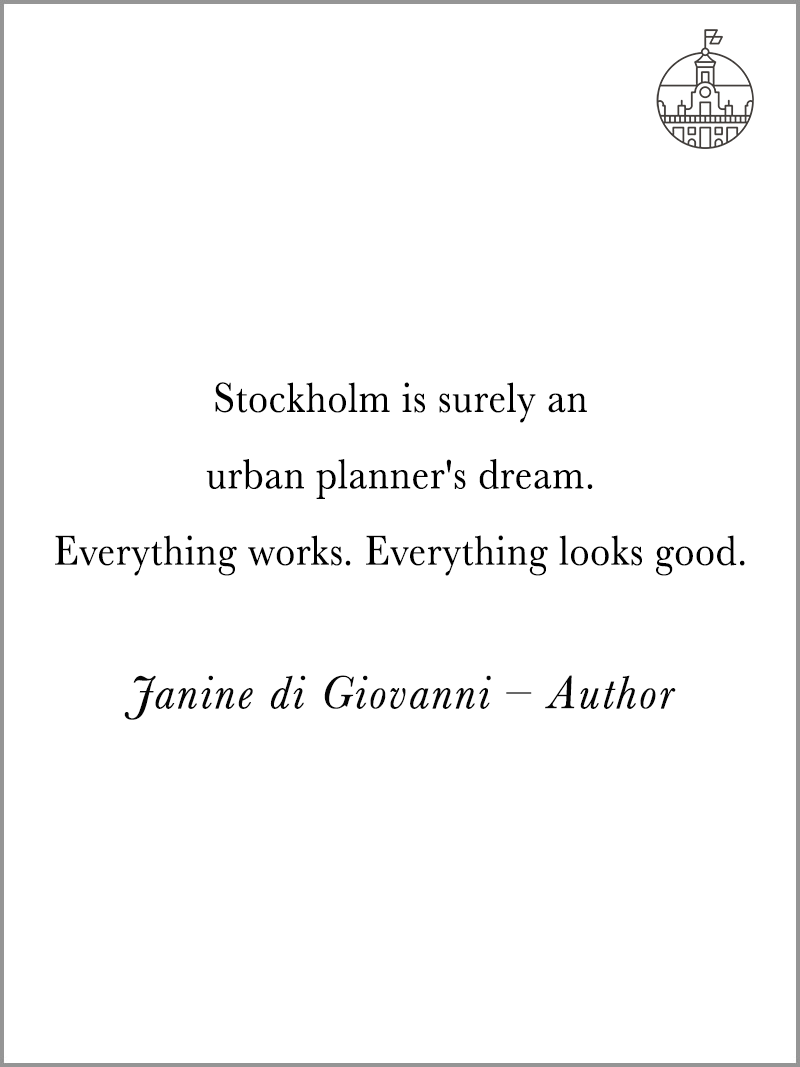 Stockholm is surely an urban planner's dream. Everything works. Everything looks good.

Janine di Giovanni – Author